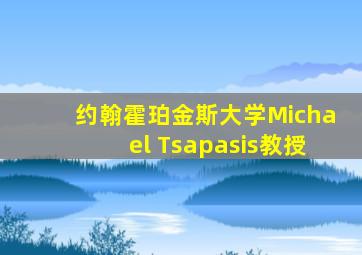 约翰霍珀金斯大学Michael Tsapasis教授